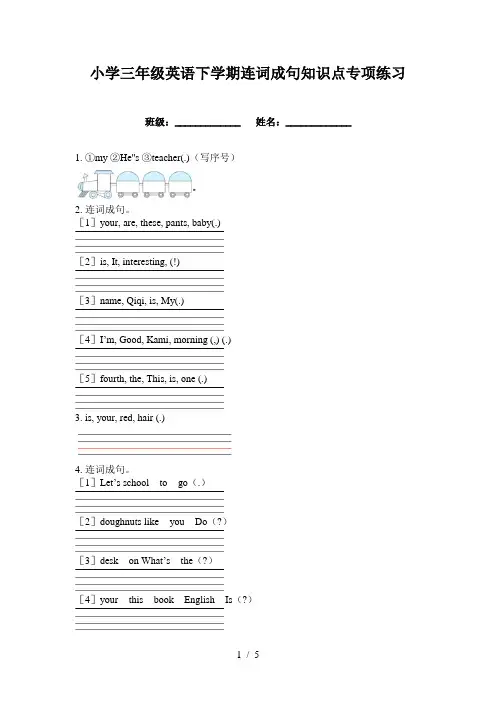 小学三年级英语下学期连词成句知识点专项练习

班级：____________　姓名：____________

1. ①my ②He"s ③teacher(.)（写序号）

2. 连词成句。

［1］your, are, these, pants, baby(.)

［2］is, It, interesting, (!)

［3］name, Qiqi, is, My(.)

［4］I'm, Good, Kami, morning (,) (.)

［5］fourth, the, This, is, one (.)

3. is, your, red, hair (.)

4. 连词成句。

［1］Let's school　to　go（.）

［2］doughnuts like　you　Do（?）

［3］desk　on What's　the（?）

［4］your　this　book　English　Is（?）

1 / 5